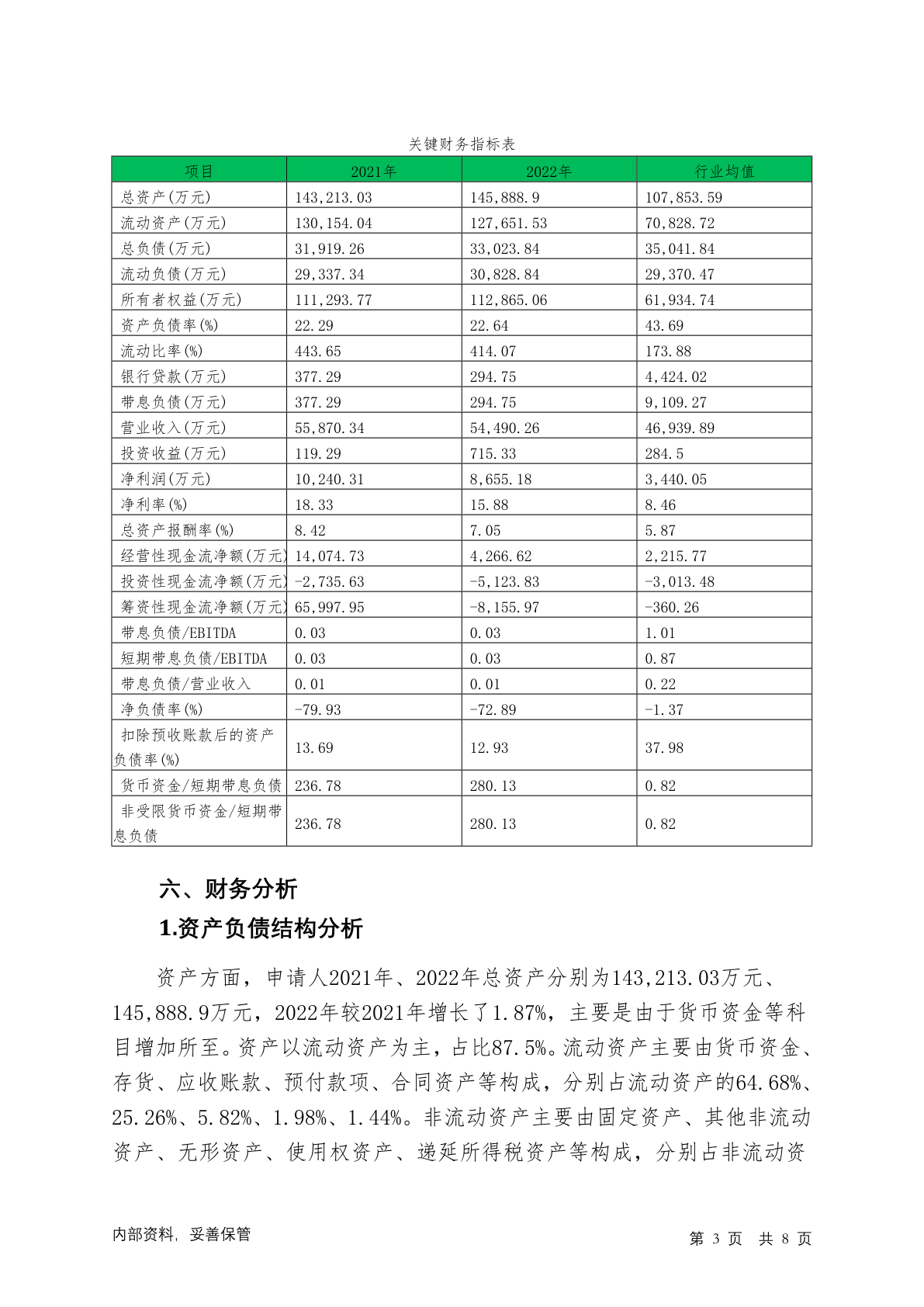 关键财务指标表

| 项目 | 2021年 | 2022年 | 行业均值 |
|---|---|---|---|
| 总资产(万元) | 143,213.03 | 145,888.9 | 107,853.59 |
| 流动资产(万元) | 130,154.04 | 127,651.53 | 70,828.72 |
| 总负债(万元) | 31,919.26 | 33,023.84 | 35,041.84 |
| 流动负债(万元) | 29,337.34 | 30,828.84 | 29,370.47 |
| 所有者权益(万元) | 111,293.77 | 112,865.06 | 61,934.74 |
| 资产负债率(%) | 22.29 | 22.64 | 43.69 |
| 流动比率(%) | 443.65 | 414.07 | 173.88 |
| 银行贷款(万元) | 377.29 | 294.75 | 4,424.02 |
| 带息负债(万元) | 377.29 | 294.75 | 9,109.27 |
| 营业收入(万元) | 55,870.34 | 54,490.26 | 46,939.89 |
| 投资收益(万元) | 119.29 | 715.33 | 284.5 |
| 净利润(万元) | 10,240.31 | 8,655.18 | 3,440.05 |
| 净利率(%) | 18.33 | 15.88 | 8.46 |
| 总资产报酬率(%) | 8.42 | 7.05 | 5.87 |
| 经营性现金流净额(万元) | 14,074.73 | 4,266.62 | 2,215.77 |
| 投资性现金流净额(万元) | -2,735.63 | -5,123.83 | -3,013.48 |
| 筹资性现金流净额(万元) | 65,997.95 | -8,155.97 | -360.26 |
| 带息负债/EBITDA | 0.03 | 0.03 | 1.01 |
| 短期带息负债/EBITDA | 0.03 | 0.03 | 0.87 |
| 带息负债/营业收入 | 0.01 | 0.01 | 0.22 |
| 净负债率(%) | -79.93 | -72.89 | -1.37 |
| 扣除预收账款后的资产负债率(%) | 13.69 | 12.93 | 37.98 |
| 货币资金/短期带息负债 | 236.78 | 280.13 | 0.82 |
| 非受限货币资金/短期带息负债 | 236.78 | 280.13 | 0.82 |

六、财务分析

1.资产负债结构分析

资产方面，申请人2021年、2022年总资产分别为143,213.03万元、145,888.9万元，2022年较2021年增长了1.87%，主要是由于货币资金等科目增加所至。资产以流动资产为主，占比87.5%。流动资产主要由货币资金、存货、应收账款、预付款项、合同资产等构成，分别占流动资产的64.68%、25.26%、5.82%、1.98%、1.44%。非流动资产主要由固定资产、其他非流动资产、无形资产、使用权资产、递延所得税资产等构成，分别占非流动资

内部资料，妥善保管

第 3 页 共 8 页